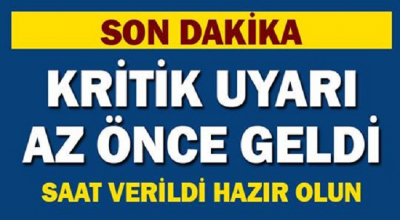 SON DAKİKA

KRİTİK UYARI AZ ÖNCE GELDİ

SAAT VERİLDİ HAZIR OLUN